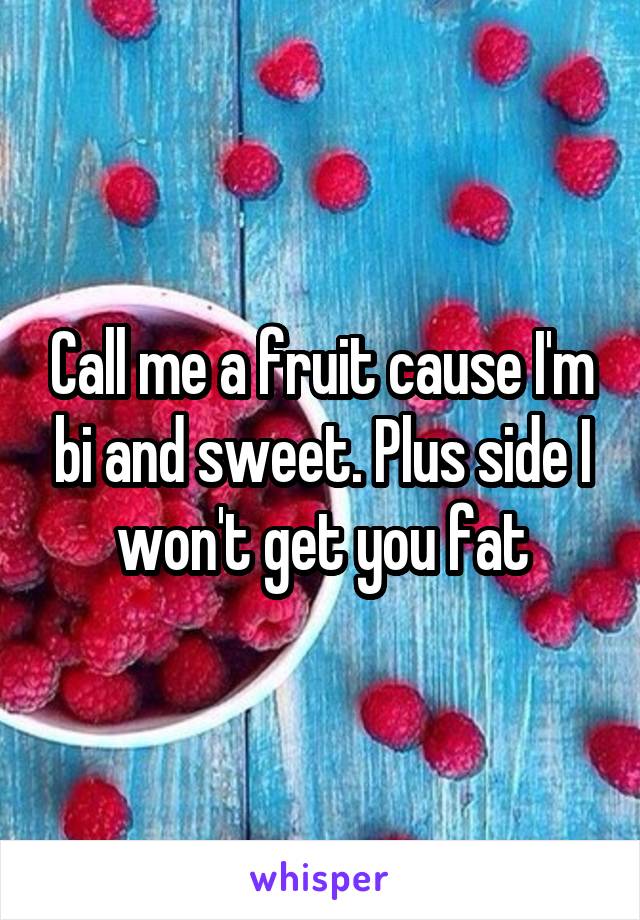 Call me a fruit cause I'm bi and sweet. Plus side I won't get you fat

whisper